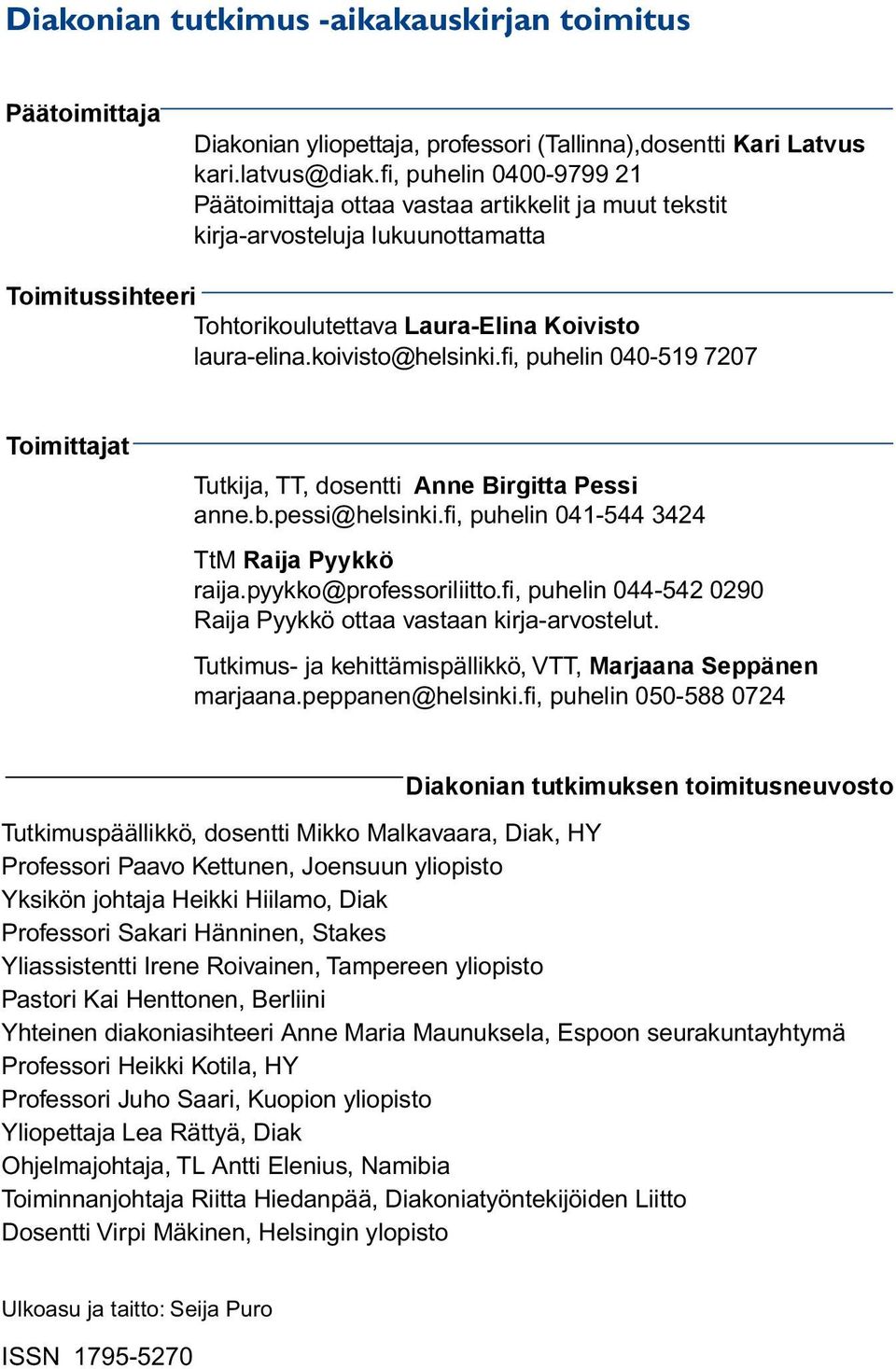 Diakonian tutkimus -aikakauskirjan toimitus

Päätoimittaja

Diakonian yliopettaja, professori (Tallinna),dosentti Kari Latvus
kari.latvus@diak.fi, puhelin 0400-9799 21
Päätoimittaja ottaa vastaa artikkelit ja muut tekstit kirja-arvosteluja lukuunottamatta

Toimitussihteeri

Tohtorikoulutettava Laura-Elina Koivisto
laura-elina.koivisto@helsinki.fi, puhelin 040-519 7207

Toimittajat

Tutkija, TT, dosentti Anne Birgitta Pessi
anne.b.pessi@helsinki.fi, puhelin 041-544 3424

TtM Raija Pyykkö
raija.pyykko@professoriliitto.fi, puhelin 044-542 0290
Raija Pyykkö ottaa vastaan kirja-arvostelut.

Tutkimus- ja kehittämispällikkö, VTT, Marjaana Seppänen
marjaana.peppanen@helsinki.fi, puhelin 050-588 0724

Diakonian tutkimuksen toimitusneuvosto

Tutkimuspäällikkö, dosentti Mikko Malkavaara, Diak, HY
Professori Paavo Kettunen, Joensuun yliopisto
Yksikön johtaja Heikki Hiilamo, Diak
Professori Sakari Hänninen, Stakes
Yliassistentti Irene Roivainen, Tampereen yliopisto
Pastori Kai Henttonen, Berliini
Yhteinen diakoniasihteeri Anne Maria Maunuksela, Espoon seurakuntayhtymä
Professori Heikki Kotila, HY
Professori Juho Saari, Kuopion yliopisto
Yliopettaja Lea Rättyä, Diak
Ohjelmajohtaja, TL Antti Elenius, Namibia
Toiminnanjohtaja Riitta Hiedanpää, Diakoniatyöntekijöiden Liitto
Dosentti Virpi Mäkinen, Helsingin ylopisto

Ulkoasu ja taitto: Seija Puro

ISSN 1795-5270